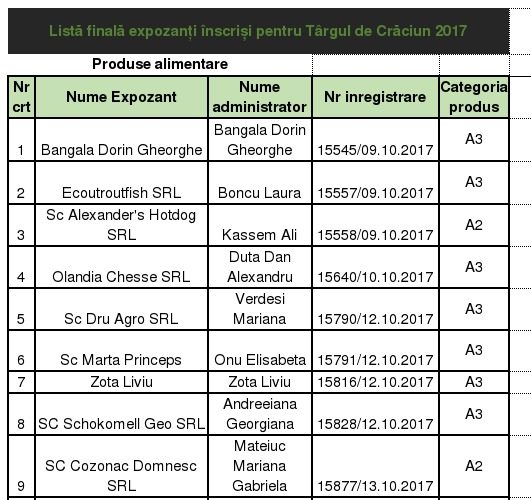 Listă finală expozanți înscriși pentru Târgul de Crăciun 2017

Produse alimentare

| Nr crt | Nume Expozant | Nume administrator | Nr inregistrare | Categoria produs |
|---|---|---|---|---|
| 1 | Bangala Dorin Gheorghe | Bangala Dorin Gheorghe | 15545/09.10.2017 | A3 |
| 2 | Ecoutroutfish SRL | Boncu Laura | 15557/09.10.2017 | A3 |
| 3 | Sc Alexander's Hotdog SRL | Kassem Ali | 15558/09.10.2017 | A2 |
| 4 | Olandia Chesse SRL | Duta Dan Alexandru | 15640/10.10.2017 | A3 |
| 5 | Sc Dru Agro SRL | Verdesi Mariana | 15790/12.10.2017 | A3 |
| 6 | Sc Marta Princeps | Onu Elisabeta | 15791/12.10.2017 | A3 |
| 7 | Zota Liviu | Zota Liviu | 15816/12.10.2017 | A3 |
| 8 | SC Schokomell Geo SRL | Andreeiana Georgiana | 15828/12.10.2017 | A3 |
| 9 | SC Cozonac Domnesc SRL | Mateiuc Mariana Gabriela | 15877/13.10.2017 | A2 |